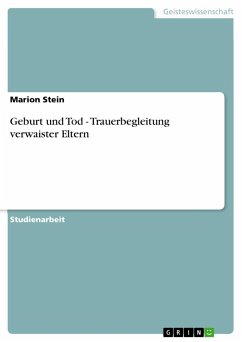 Geisteswissenschaft

Marion Stein

Geburt und Tod - Trauerbegleitung verwaister Eltern

Studienarbeit

GRIN